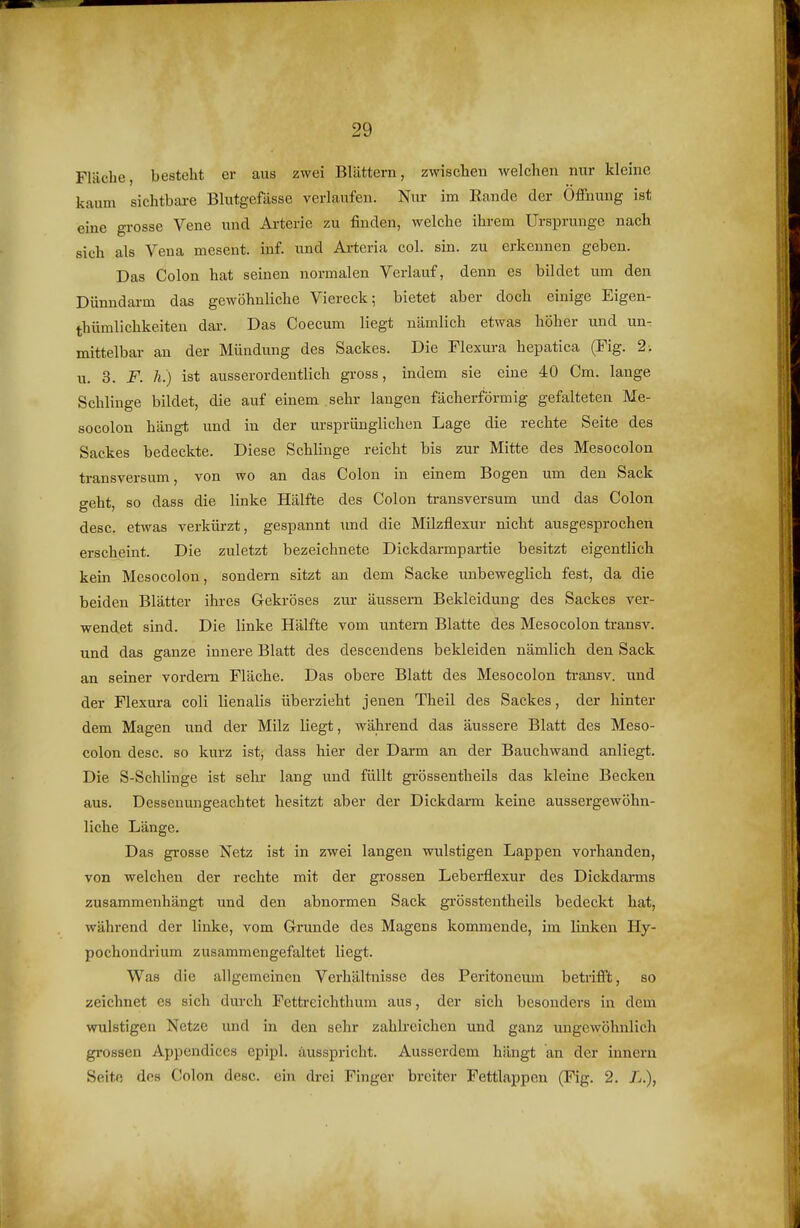 29

Fläche, besteht er aus zwei Blättern, zwischen welchen nur kleine kaum sichtbare Blutgefässe verlaufen. Nur im Rande der Öffnung ist eine grosse Vene und Arterie zu finden, welche ihrem Ursprunge nach sich als Vena mesent. inf. und Arteria col. sin. zu erkennen geben.

Das Colon hat seinen normalen Verlauf, denn es bildet um den Dünndarm das gewöhnliche Viereck; bietet aber doch einige Eigenthümlichkeiten dar. Das Coecum liegt nämlich etwas höher und unmittelbar an der Mündung des Sackes. Die Flexura hepatica (Fig. 2. u. 3. F. h.) ist ausserordentlich gross, indem sie eine 40 Cm. lange Schlinge bildet, die auf einem sehr langen fächerförmig gefalteten Mesocolon hängt und in der ursprünglichen Lage die rechte Seite des Sackes bedeckte. Diese Schlinge reicht bis zur Mitte des Mesocolon transversum, von wo an das Colon in einem Bogen um den Sack geht, so dass die linke Hälfte des Colon transversum und das Colon desc. etwas verkürzt, gespannt und die Milzflexur nicht ausgesprochen erscheint. Die zuletzt bezeichnete Dickdarmpartie besitzt eigentlich kein Mesocolon, sondern sitzt an dem Sacke unbeweglich fest, da die beiden Blätter ihres Gekröses zur äussern Bekleidung des Sackes verwendet sind. Die linke Hälfte vom untern Blatte des Mesocolon transv. und das ganze innere Blatt des descendens bekleiden nämlich den Sack an seiner vordern Fläche. Das obere Blatt des Mesocolon transv. und der Flexura coli lienalis überzieht jenen Theil des Sackes, der hinter dem Magen und der Milz liegt, während das äussere Blatt des Mesocolon desc. so kurz ist, dass hier der Darm an der Bauchwand anliegt. Die S-Schlinge ist sehr lang und füllt grössentheils das kleine Becken aus. Dessenungeachtet besitzt aber der Dickdarm keine aussergewöhnliche Länge.

Das grosse Netz ist in zwei langen wulstigen Lappen vorhanden, von welchen der rechte mit der grossen Leberflexur des Dickdarms zusammenhängt und den abnormen Sack grösstentheils bedeckt hat, während der linke, vom Grunde des Magens kommende, im linken Hypochondrium zusammengefaltet liegt.

Was die allgemeinen Verhältnisse des Peritoneum betrifft, so zeichnet es sich durch Fettreichthum aus, der sich besonders in dem wulstigen Netze und in den sehr zahlreichen und ganz ungewöhnlich grossen Appendices epipl. ausspricht. Ausserdem hängt an der innern Seite des Colon desc. ein drei Finger breiter Fettlappen (Fig. 2. L.),